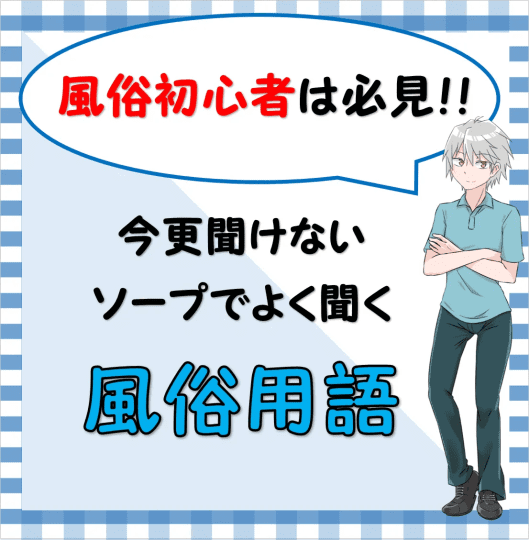 風俗初心者は必見!!

今更聞けない
ソープでよく聞く

風俗用語